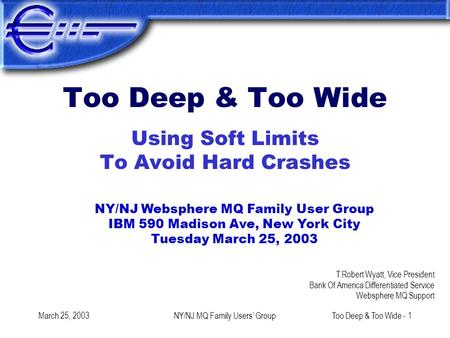 Too Deep & Too Wide

Using Soft Limits
To Avoid Hard Crashes

NY/NJ Websphere MQ Family User Group
IBM 590 Madison Ave, New York City
Tuesday March 25, 2003

T.Robert Wyatt, Vice President
Bank Of America Differentiated Service
Websphere MQ Support

March 25, 2003    NY/NJ MQ Family Users' Group    Too Deep & Too Wide - 1